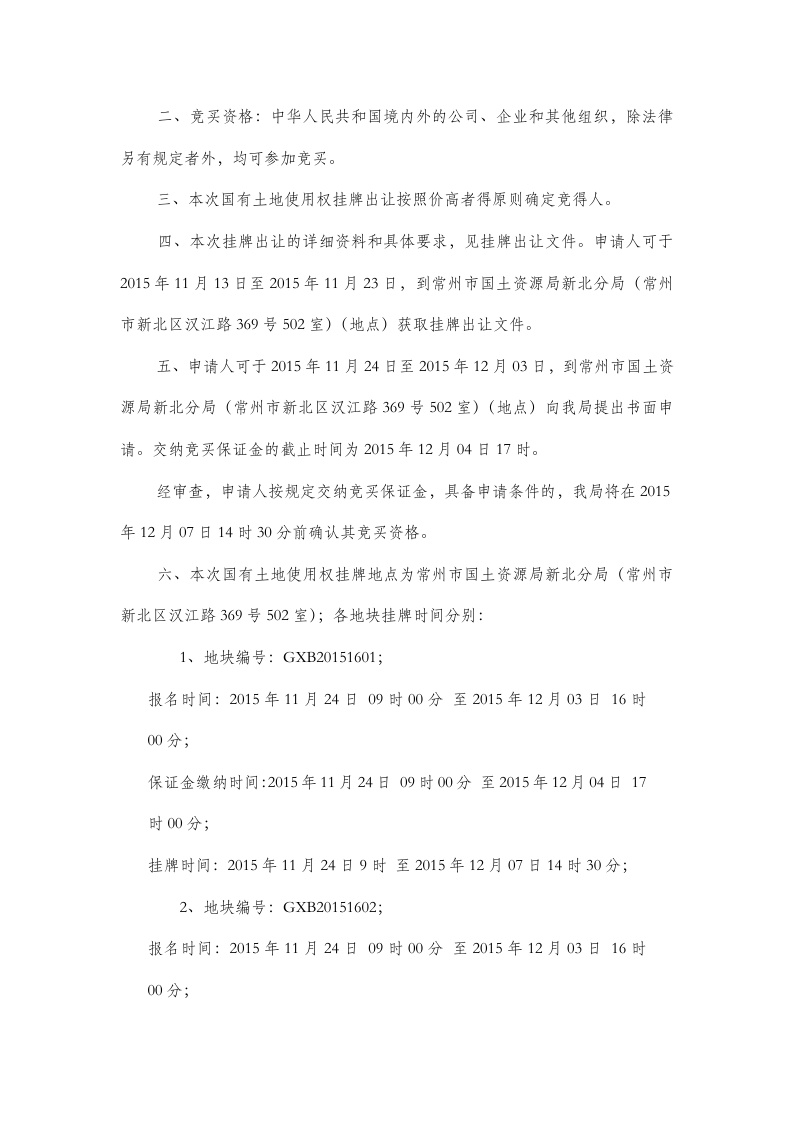 二、竞买资格：中华人民共和国境内外的公司、企业和其他组织，除法律另有规定者外，均可参加竞买。

三、本次国有土地使用权挂牌出让按照价高者得原则确定竞得人。

四、本次挂牌出让的详细资料和具体要求，见挂牌出让文件。申请人可于2015年11月13日至2015年11月23日，到常州市国土资源局新北分局（常州市新北区汉江路369号502室）（地点）获取挂牌出让文件。

五、申请人可于2015年11月24日至2015年12月03日，到常州市国土资源局新北分局（常州市新北区汉江路369号502室）（地点）向我局提出书面申请。交纳竞买保证金的截止时间为2015年12月04日17时。

经审查，申请人按规定交纳竞买保证金，具备申请条件的，我局将在2015年12月07日14时30分前确认其竞买资格。

六、本次国有土地使用权挂牌地点为常州市国土资源局新北分局（常州市新北区汉江路369号502室）；各地块挂牌时间分别：

1、地块编号：GXB20151601；

报名时间：2015年11月24日 09时00分 至2015年12月03日 16时00分；

保证金缴纳时间:2015年11月24日 09时00分 至2015年12月04日 17时00分；

挂牌时间：2015年11月24日9时 至2015年12月07日14时30分；

2、地块编号：GXB20151602；

报名时间：2015年11月24日 09时00分 至2015年12月03日 16时00分；